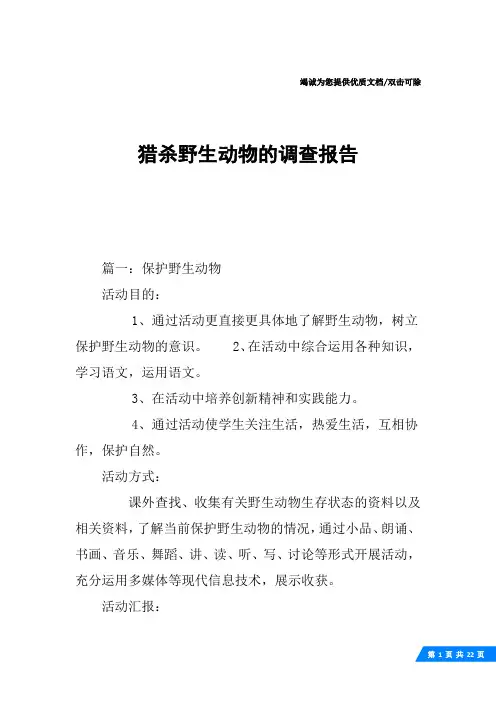 竭诚为您提供优质文档/双击可除

猎杀野生动物的调查报告

篇一：保护野生动物

活动目的：

1、通过活动更直接更具体地了解野生动物，树立保护野生动物的意识。 2、在活动中综合运用各种知识，学习语文，运用语文。

3、在活动中培养创新精神和实践能力。

4、通过活动使学生关注生活，热爱生活，互相协作，保护自然。

活动方式：

课外查找、收集有关野生动物生存状态的资料以及相关资料，了解当前保护野生动物的情况，通过小品、朗诵、书画、音乐、舞蹈、讲、读、听、写、讨论等形式开展活动，充分运用多媒体等现代信息技术，展示收获。

活动汇报：

第 1 页 共 22 页